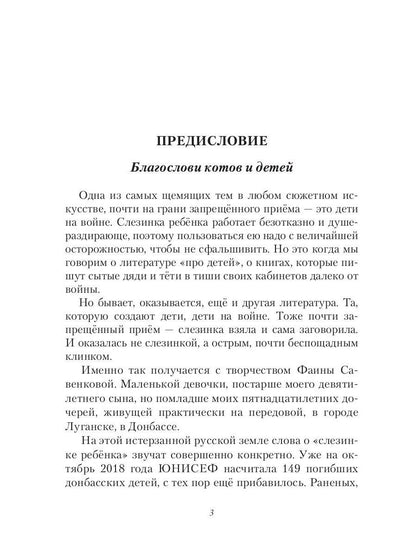 ПРЕДИСЛОВИЕ

Благослови котов и детей

Одна из самых щемящих тем в любом сюжетном искусстве, почти на грани запрещённого приёма — это дети на войне. Слезинка ребёнка работает безотказно и душераздирающе, поэтому пользоваться ею надо с величайшей осторожностью, чтобы не сфальшивить. Но это когда мы говорим о литературе «про детей», о книгах, которые пишут сытые дяди и тёти в тиши своих кабинетов далеко от войны.

Но бывает, оказывается, ещё и другая литература. Та, которую создают дети, дети на войне. Тоже почти запрещённый приём — слезинка взяла и сама заговорила. И оказалась не слезинкой, а острым, почти беспощадным клинком.

Именно так получается с творчеством Фаины Савенковой. Маленькой девочки, постарше моего девятилетнего сына, но помладше моих пятнадцатилетних дочерей, живущей практически на передовой, в городе Луганске, в Донбассе.

На этой истерзанной русской земле слова о «слезинке ребёнка» звучат совершенно конкретно. Уже на октябрь 2018 года ЮНИСЕФ насчитала 149 погибших донбасских детей, с тех пор ещё прибавилось. Раненых,

3